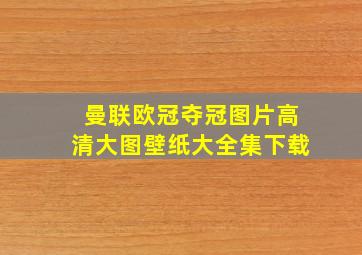 曼联欧冠夺冠图片高清大图壁纸大全集下载